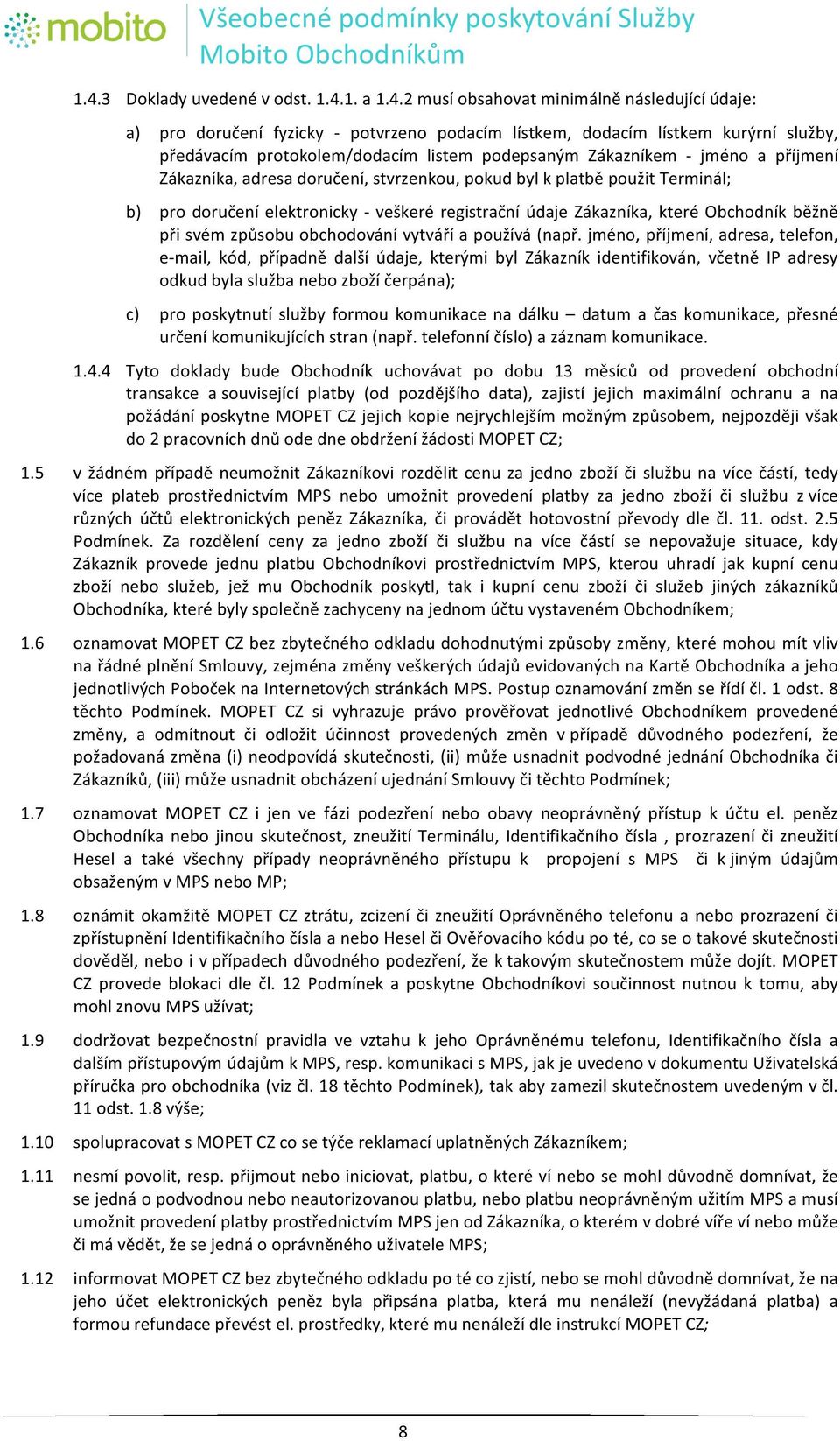 mobito

Všeobecné podmínky poskytování Služby Mobito Obchodníkům

1.4.3 Doklady uvedené v odst. 1.4.1. a 1.4.2 musí obsahovat minimálně následující údaje:

a) pro doručení fyzicky - potvrzeno podacím lístkem, dodacím lístkem kurýrní služby, předávacím protokolem/dodacím listem podepsaným Zákazníkem - jméno a příjmení Zákazníka, adresa doručení, stvrzenkou, pokud byl k platbě použit Terminál;

b) pro doručení elektronicky - veškeré registrační údaje Zákazníka, které Obchodník běžně při svém způsobu obchodování vytváří a používá (např. jméno, příjmení, adresa, telefon, e-mail, kód, případně další údaje, kterými byl Zákazník identifikován, včetně IP adresy odkud byla služba nebo zboží čerpána);

c) pro poskytnutí služby formou komunikace na dálku – datum a čas komunikace, přesné určení komunikujících stran (např. telefonní číslo) a záznam komunikace.

1.4.4 Tyto doklady bude Obchodník uchovávat po dobu 13 měsíců od provedení obchodní transakce a související platby (od pozdějšího data), zajistí jejich maximální ochranu a na požádání poskytne MOPET CZ jejich kopie nejrychlejším možným způsobem, nejpozději však do 2 pracovních dnů ode dne obdržení žádosti MOPET CZ;

1.5 v žádném případě neumožnit Zákazníkovi rozdělit cenu za jedno zboží či službu na více částí, tedy více plateb prostřednictvím MPS nebo umožnit provedení platby za jedno zboží či službu z více různých účtů elektronických peněz Zákazníka, či provádět hotovostní převody dle čl. 11. odst. 2.5 Podmínek. Za rozdělení ceny za jedno zboží či službu na více částí se nepovažuje situace, kdy Zákazník provede jednu platbu Obchodníkovi prostřednictvím MPS, kterou uhradí jak kupní cenu zboží nebo služeb, jež mu Obchodník poskytl, tak i kupní cenu zboží či služeb jiných zákazníků Obchodníka, které byly společně zachyceny na jednom účtu vystaveném Obchodníkem;

1.6 oznamovat MOPET CZ bez zbytečného odkladu dohodnutými způsoby změny, které mohou mít vliv na řádné plnění Smlouvy, zejména změny veškerých údajů evidovaných na Kartě Obchodníka a jeho jednotlivých Poboček na Internetových stránkách MPS. Postup oznamování změn se řídí čl. 1 odst. 8 těchto Podmínek. MOPET CZ si vyhrazuje právo prověřovat jednotlivé Obchodníkem provedené změny, a odmítnout či odložit účinnost provedených změn v případě důvodného podezření, že požadovaná změna (i) neodpovídá skutečnosti, (ii) může usnadnit podvodné jednání Obchodníka či Zákazníků, (iii) může usnadnit obcházení ujednání Smlouvy či těchto Podmínek;

1.7 oznamovat MOPET CZ i jen ve fázi podezření nebo obavy neoprávněný přístup k účtu el. peněz Obchodníka nebo jinou skutečnost, zneužití Terminálu, Identifikačního čísla , prozrazení či zneužití Hesel a také všechny případy neoprávněného přístupu k propojení s MPS či k jiným údajům obsaženým v MPS nebo MP;

1.8 oznámit okamžitě MOPET CZ ztrátu, zcizení či zneužití Oprávněného telefonu a nebo prozrazení či zpřístupnění Identifikačního čísla a nebo Hesel či Ověřovacího kódu po té, co se o takové skutečnosti dověděl, nebo i v případech důvodného podezření, že k takovým skutečnostem může dojít. MOPET CZ provede blokaci dle čl. 12 Podmínek a poskytne Obchodníkovi součinnost nutnou k tomu, aby mohl znovu MPS užívat;

1.9 dodržovat bezpečnostní pravidla ve vztahu k jeho Oprávněnému telefonu, Identifikačního čísla a dalším přístupovým údajům k MPS, resp. komunikaci s MPS, jak je uvedeno v dokumentu Uživatelská příručka pro obchodníka (viz čl. 18 těchto Podmínek), tak aby zamezil skutečnostem uvedeným v čl. 11 odst. 1.8 výše;

1.10 spolupracovat s MOPET CZ co se týče reklamací uplatněných Zákazníkem;

1.11 nesmí povolit, resp. přijmout nebo iniciovat, platbu, o které ví nebo se mohl důvodně domnívat, že se jedná o podvodnou nebo neautorizovanou platbu, nebo platbu neoprávněným užitím MPS a musí umožnit provedení platby prostřednictvím MPS jen od Zákazníka, o kterém v dobré víře ví nebo může či má vědět, že se jedná o oprávněného uživatele MPS;

1.12 informovat MOPET CZ bez zbytečného odkladu po té co zjistí, nebo se mohl důvodně domnívat, že na jeho účet elektronických peněz byla připsána platba, která mu nenáleží (nevyžádaná platba) a formou refundace převést el. prostředky, které mu nenáleží dle instrukcí MOPET CZ;

8